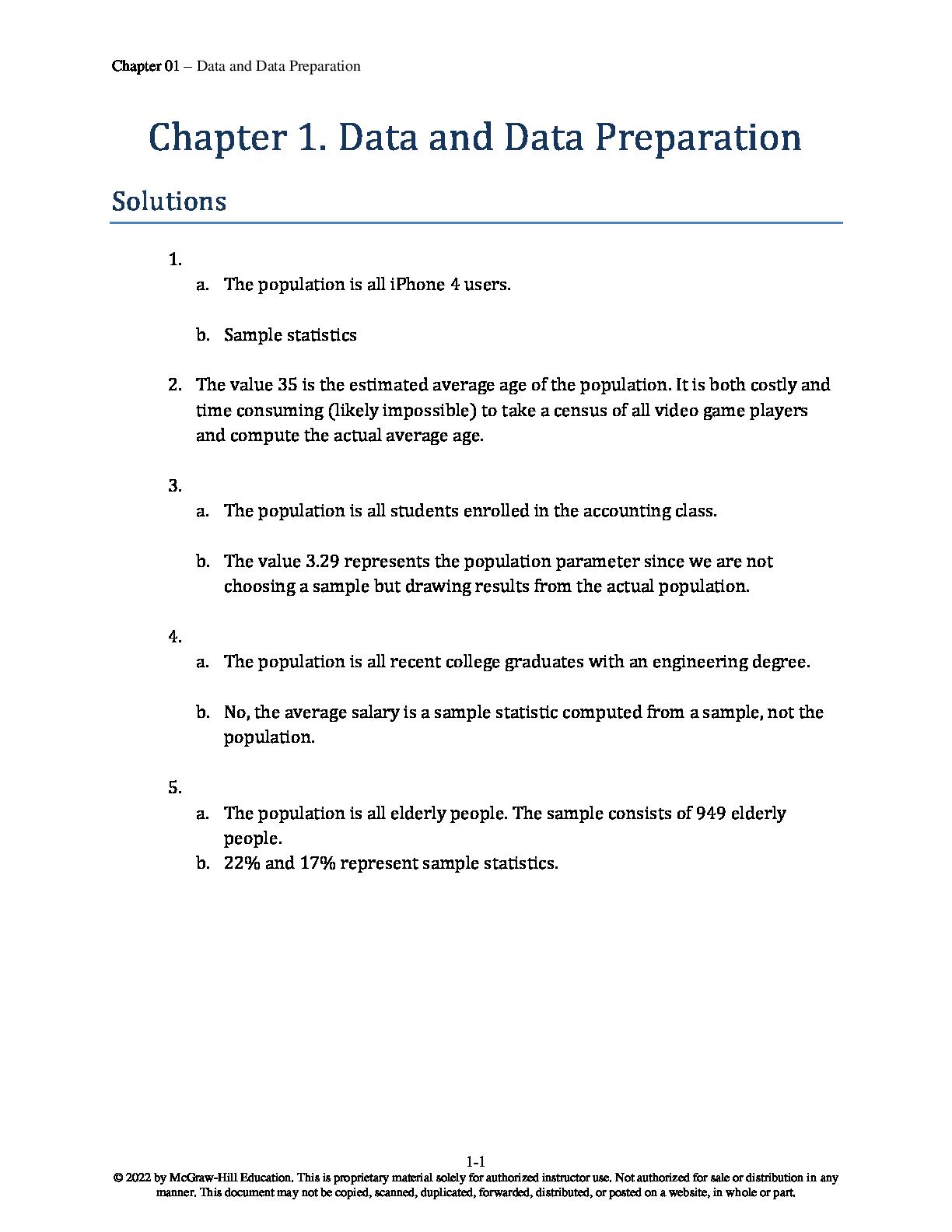 Chapter 01 – Data and Data Preparation

Chapter 1. Data and Data Preparation

Solutions

1.
a. The population is all iPhone 4 users.

b. Sample statistics

2. The value 35 is the estimated average age of the population. It is both costly and time consuming (likely impossible) to take a census of all video game players and compute the actual average age.

3.
a. The population is all students enrolled in the accounting class.

b. The value 3.29 represents the population parameter since we are not choosing a sample but drawing results from the actual population.

4.
a. The population is all recent college graduates with an engineering degree.

b. No, the average salary is a sample statistic computed from a sample, not the population.

5.
a. The population is all elderly people. The sample consists of 949 elderly people.
b. 22% and 17% represent sample statistics.

1-1
© 2022 by McGraw-Hill Education. This is proprietary material solely for authorized instructor use. Not authorized for sale or distribution in any manner. This document may not be copied, scanned, duplicated, forwarded, distributed, or posted on a website, in whole or part.